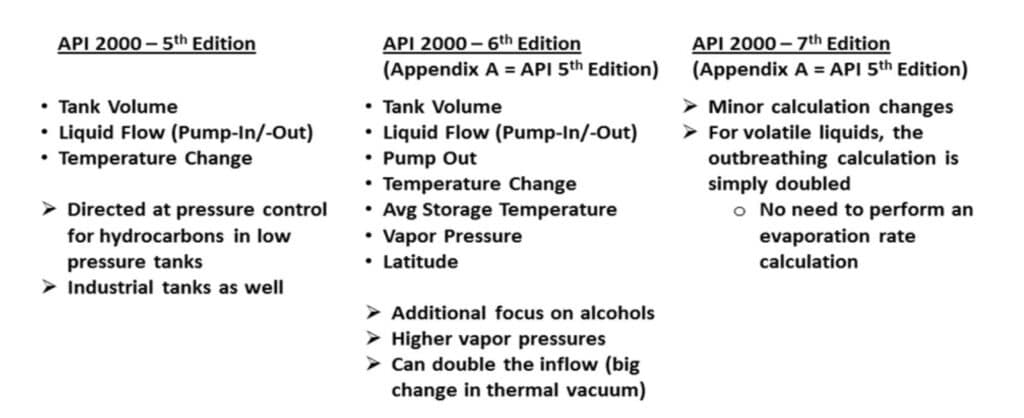 API 2000 – 5$^{th}$ Edition

• Tank Volume
• Liquid Flow (Pump-In/-Out)
• Temperature Change

➢ Directed at pressure control for hydrocarbons in low pressure tanks
➢ Industrial tanks as well

API 2000 – 6$^{th}$ Edition
(Appendix A = API 5$^{th}$ Edition)

• Tank Volume
• Liquid Flow (Pump-In/-Out)
• Pump Out
• Temperature Change
• Avg Storage Temperature
• Vapor Pressure
• Latitude

➢ Additional focus on alcohols
➢ Higher vapor pressures
➢ Can double the inflow (big change in thermal vacuum)

API 2000 – 7$^{th}$ Edition
(Appendix A = API 5$^{th}$ Edition)

➢ Minor calculation changes
➢ For volatile liquids, the outbreathing calculation is simply doubled
o No need to perform an evaporation rate calculation